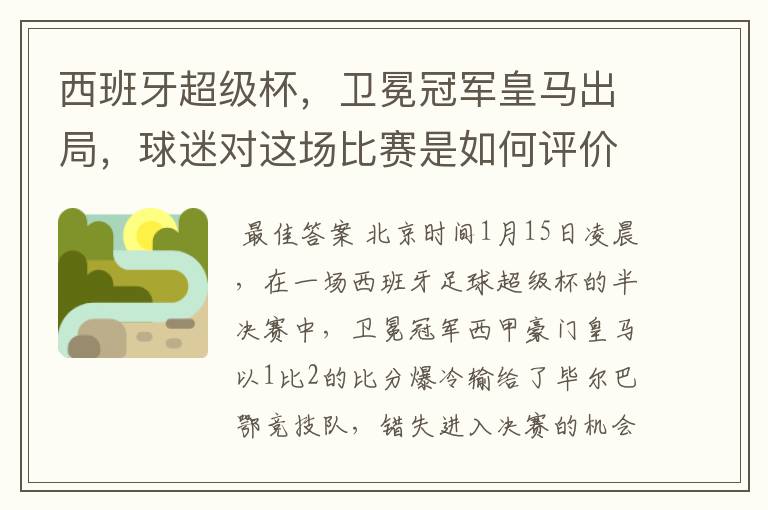 西班牙超级杯，卫冕冠军皇马出局，球迷对这场比赛是如何评价

最佳答案 北京时间1月15日凌晨，在一场西班牙足球超级杯的半决赛中，卫冕冠军西甲豪门皇马以1比2的比分爆冷输给了毕尔巴鄂竞技队，错失进入决赛的机会